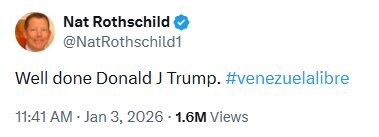 Nat Rothschild
@NatRothschild1

Well done Donald J Trump. #venezuelalibre

11:41 AM · Jan 3, 2026 · 1.6M Views